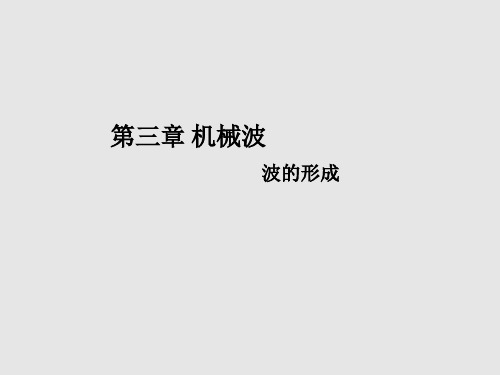 第三章 机械波

波的形成